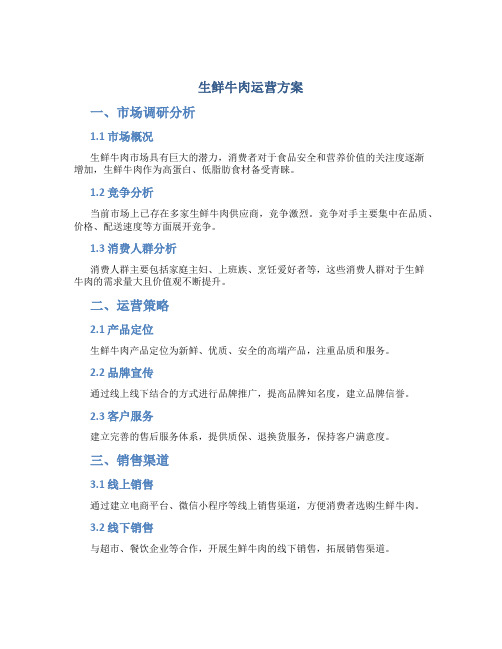 生鲜牛肉运营方案

一、市场调研分析

1.1 市场概况

生鲜牛肉市场具有巨大的潜力，消费者对于食品安全和营养价值的关注度逐渐增加，生鲜牛肉作为高蛋白、低脂肪食材备受青睐。

1.2 竞争分析

当前市场上已存在多家生鲜牛肉供应商，竞争激烈。竞争对手主要集中在品质、价格、配送速度等方面展开竞争。

1.3 消费人群分析

消费人群主要包括家庭主妇、上班族、烹饪爱好者等，这些消费人群对于生鲜牛肉的需求量大且价值观不断提升。

二、运营策略

2.1 产品定位

生鲜牛肉产品定位为新鲜、优质、安全的高端产品，注重品质和服务。

2.2 品牌宣传

通过线上线下结合的方式进行品牌推广，提高品牌知名度，建立品牌信誉。

2.3 客户服务

建立完善的售后服务体系，提供质保、退换货服务，保持客户满意度。

三、销售渠道

3.1 线上销售

通过建立电商平台、微信小程序等线上销售渠道，方便消费者选购生鲜牛肉。

3.2 线下销售

与超市、餐饮企业等合作，开展生鲜牛肉的线下销售，拓展销售渠道。